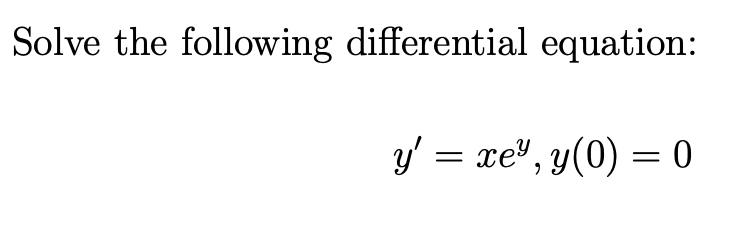 Solve the following differential equation:

$y' = xe^y, y(0) = 0$